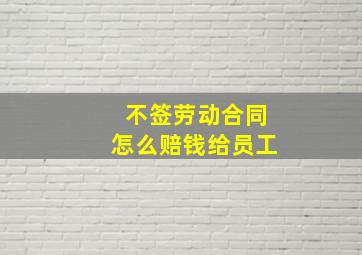 不签劳动合同
怎么赔钱给员工